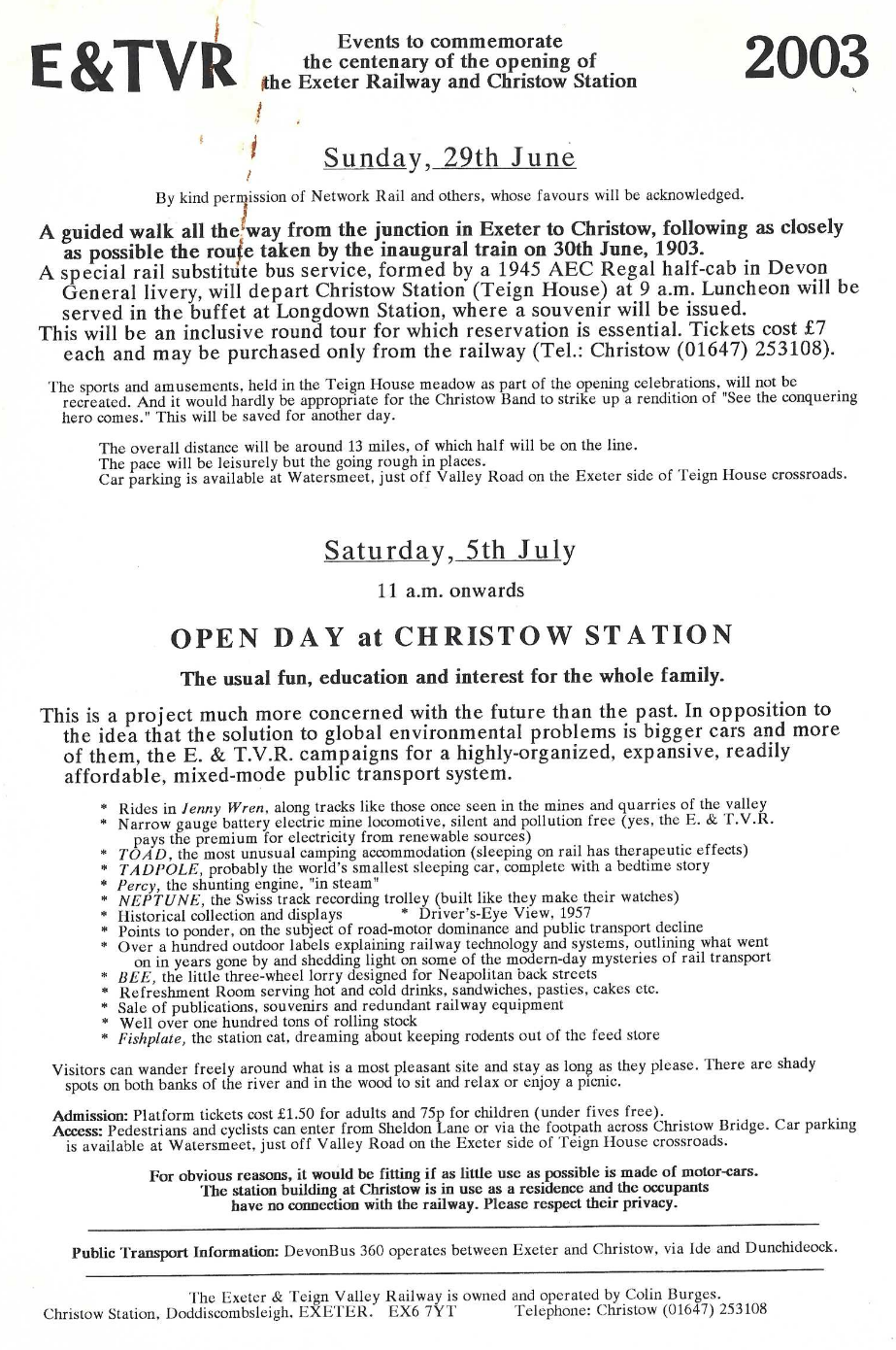 E&TVR

Events to commemorate the centenary of the opening of the Exeter Railway and Christow Station

2003

Sunday, 29th June

By kind permission of Network Rail and others, whose favours will be acknowledged.

A guided walk all the way from the junction in Exeter to Christow, following as closely as possible the route taken by the inaugural train on 30th June, 1903.
A special rail substitute bus service, formed by a 1945 AEC Regal half-cab in Devon General livery, will depart Christow Station (Teign House) at 9 a.m. Luncheon will be served in the buffet at Longdown Station, where a souvenir will be issued.
This will be an inclusive round tour for which reservation is essential. Tickets cost £7 each and may be purchased only from the railway (Tel.: Christow (01647) 253108).

The sports and amusements, held in the Teign House meadow as part of the opening celebrations, will not be recreated. And it would hardly be appropriate for the Christow Band to strike up a rendition of "See the conquering hero comes." This will be saved for another day.

The overall distance will be around 13 miles, of which half will be on the line.
The pace will be leisurely but the going rough in places.
Car parking is available at Watersmeet, just off Valley Road on the Exeter side of Teign House crossroads.

Saturday, 5th July

11 a.m. onwards

OPEN DAY at CHRISTOW STATION

The usual fun, education and interest for the whole family.

This is a project much more concerned with the future than the past. In opposition to the idea that the solution to global environmental problems is bigger cars and more of them, the E. & T.V.R. campaigns for a highly-organized, expansive, readily affordable, mixed-mode public transport system.

* Rides in Jenny Wren, along tracks like those once seen in the mines and quarries of the valley
* Narrow gauge battery electric mine locomotive, silent and pollution free (yes, the E. & T.V.R. pays the premium for electricity from renewable sources)
* TOAD, the most unusual camping accommodation (sleeping on rail has therapeutic effects)
* TADPOLE, probably the world's smallest sleeping car, complete with a bedtime story
* Percy, the shunting engine, "in steam"
* NEPTUNE, the Swiss track recording trolley (built like they make their watches)
* Historical collection and displays * Driver's-Eye View, 1957
* Points to ponder, on the subject of road-motor dominance and public transport decline
* Over a hundred outdoor labels explaining railway technology and systems, outlining what went on in years gone by and shedding light on some of the modern-day mysteries of rail transport
* BEE, the little three-wheel lorry designed for Neapolitan back streets
* Refreshment Room serving hot and cold drinks, sandwiches, pasties, cakes etc.
* Sale of publications, souvenirs and redundant railway equipment
* Well over one hundred tons of rolling stock
* Fishplate, the station cat, dreaming about keeping rodents out of the feed store

Visitors can wander freely around what is a most pleasant site and stay as long as they please. There are shady spots on both banks of the river and in the wood to sit and relax or enjoy a picnic.

Admission: Platform tickets cost £1.50 for adults and 75p for children (under fives free).
Access: Pedestrians and cyclists can enter from Sheldon Lane or via the footpath across Christow Bridge. Car parking is available at Watersmeet, just off Valley Road on the Exeter side of Teign House crossroads.

For obvious reasons, it would be fitting if as little use as possible is made of motor-cars.
The station building at Christow is in use as a residence and the occupants have no connection with the railway. Please respect their privacy.

Public Transport Information: DevonBus 360 operates between Exeter and Christow, via Ide and Dunchideock.

The Exeter & Teign Valley Railway is owned and operated by Colin Burges.
Christow Station, Doddiscombsleigh, EXETER. EX6 7YT Telephone: Christow (01647) 253108